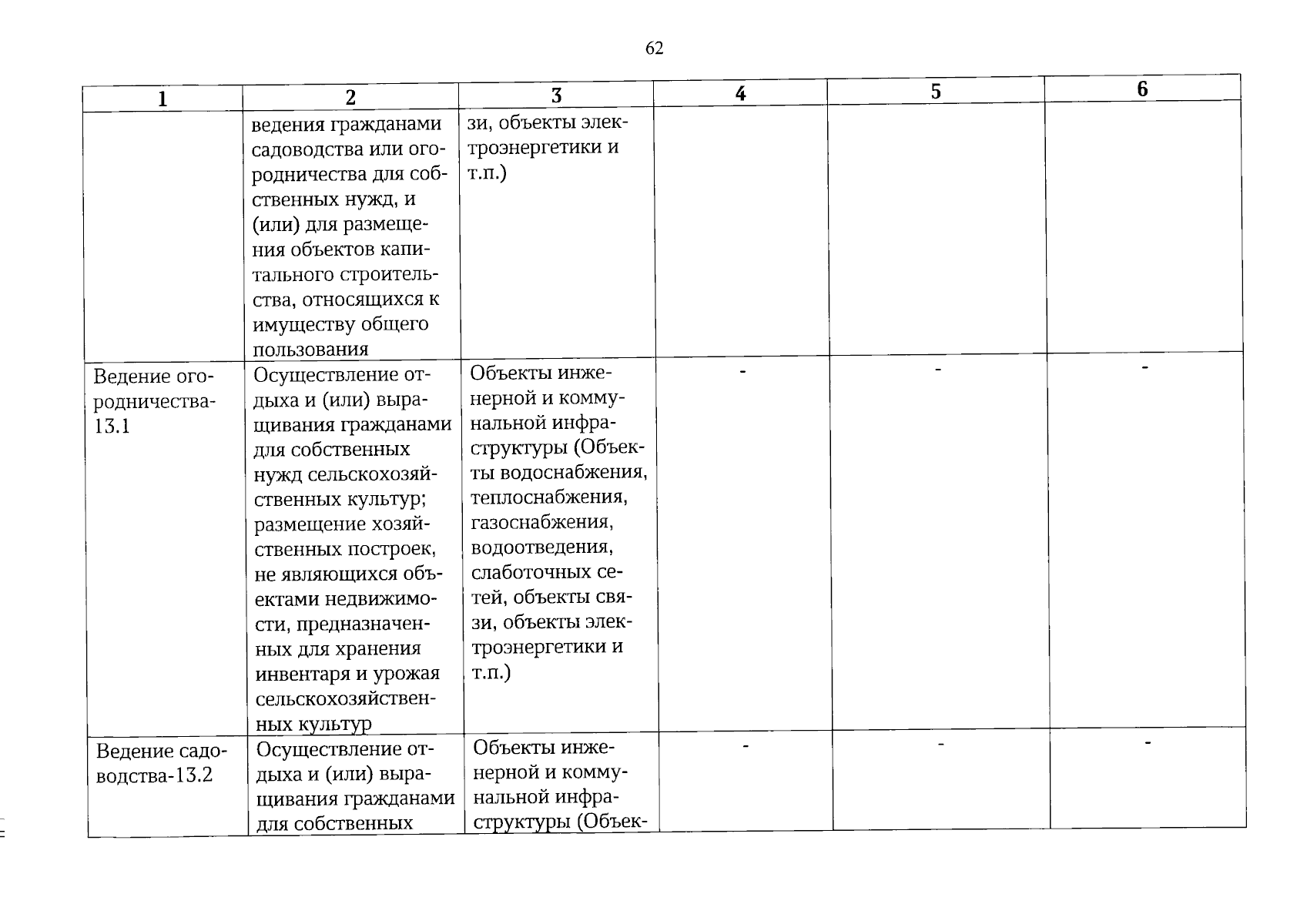 62

| 1 | 2 | 3 | 4 | 5 | 6 |
|---|---|---|---|---|---|
| | ведения гражданами садоводства или огородничества для собственных нужд, и (или) для размещения объектов капитального строительства, относящихся к имуществу общего пользования | зи, объекты электроэнергетики и т.п.) | | | |
| Ведение огородничества-13.1 | Осуществление отдыха и (или) выращивания гражданами для собственных нужд сельскохозяйственных культур; размещение хозяйственных построек, не являющихся объектами недвижимости, предназначенных для хранения инвентаря и урожая сельскохозяйственных культур | Объекты инженерной и коммунальной инфраструктуры (Объекты водоснабжения, теплоснабжения, газоснабжения, водоотведения, слаботочных сетей, объекты связи, объекты электроэнергетики и т.п.) | - | - | - |
| Ведение садоводства-13.2 | Осуществление отдыха и (или) выращивания гражданами для собственных | Объекты инженерной и коммунальной инфраструктуры (Объек- | - | - | - |